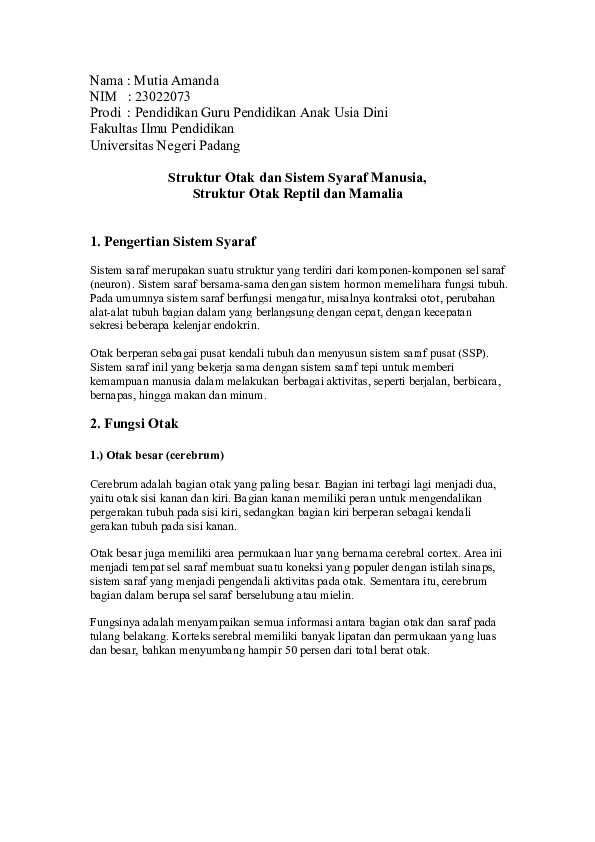 Nama : Mutia Amanda
NIM : 23022073
Prodi : Pendidikan Guru Pendidikan Anak Usia Dini
Fakultas Ilmu Pendidikan
Universitas Negeri Padang

Struktur Otak dan Sistem Syaraf Manusia,
Struktur Otak Reptil dan Mamalia

1. Pengertian Sistem Syaraf

Sistem saraf merupakan suatu struktur yang terdiri dari komponen-komponen sel saraf (neuron). Sistem saraf bersama-sama dengan sistem hormon memelihara fungsi tubuh. Pada umumnya sistem saraf berfungsi mengatur, misalnya kontraksi otot, perubahan alat-alat tubuh bagian dalam yang berlangsung dengan cepat, dengan kecepatan sekresi beberapa kelenjar endokrin.

Otak berperan sebagai pusat kendali tubuh dan menyusun sistem saraf pusat (SSP). Sistem saraf inil yang bekerja sama dengan sistem saraf tepi untuk memberi kemampuan manusia dalam melakukan berbagai aktivitas, seperti berjalan, berbicara, bernapas, hingga makan dan minum.

2. Fungsi Otak

1.) Otak besar (cerebrum)

Cerebrum adalah bagian otak yang paling besar. Bagian ini terbagi lagi menjadi dua, yaitu otak sisi kanan dan kiri. Bagian kanan memiliki peran untuk mengendalikan pergerakan tubuh pada sisi kiri, sedangkan bagian kiri berperan sebagai kendali gerakan tubuh pada sisi kanan.

Otak besar juga memiliki area permukaan luar yang bernama cerebral cortex. Area ini menjadi tempat sel saraf membuat suatu koneksi yang populer dengan istilah sinaps, sistem saraf yang menjadi pengendali aktivitas pada otak. Sementara itu, cerebrum bagian dalam berupa sel saraf berselubung atau mielin.

Fungsinya adalah menyampaikan semua informasi antara bagian otak dan saraf pada tulang belakang. Korteks serebral memiliki banyak lipatan dan permukaan yang luas dan besar, bahkan menyumbang hampir 50 persen dari total berat otak.